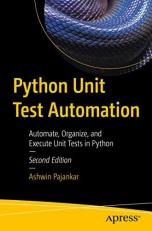 Python Unit Test Automation

Automate, Organize, and Execute Unit Tests in Python

Second Edition

Ashwin Pajankar

apress®